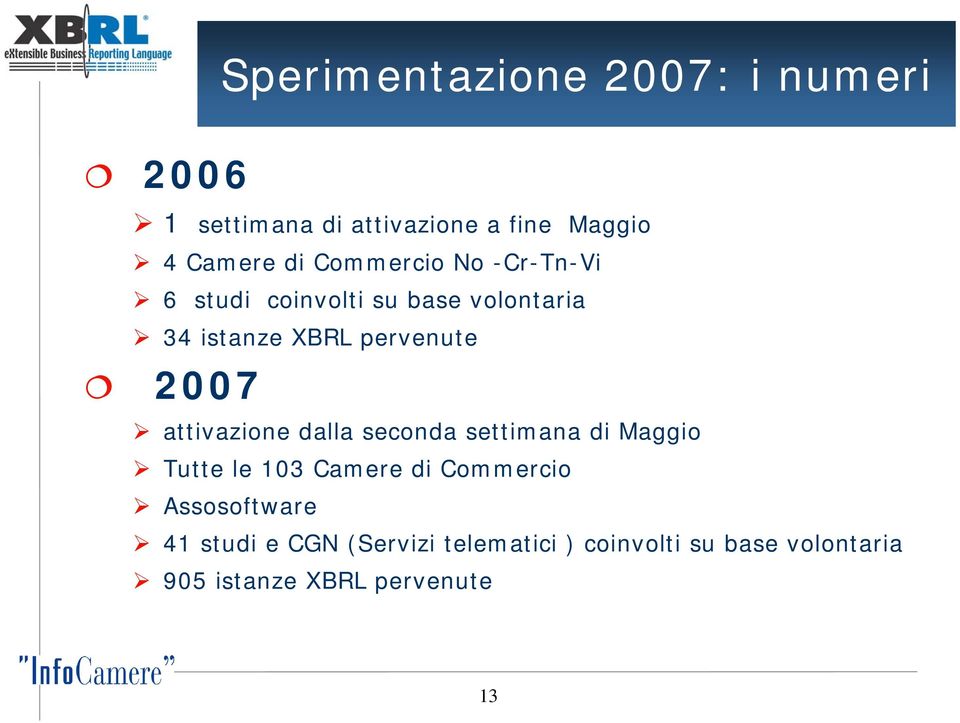 XBRL®
eXtensible Business Reporting Language

Sperimentazione 2007: i numeri

2006
1 settimana di attivazione a fine Maggio
4 Camere di Commercio No -Cr-Tn-Vi
6 studi coinvolti su base volontaria
34 istanze XBRL pervenute

2007
attivazione dalla seconda settimana di Maggio
Tutte le 103 Camere di Commercio
Assosoftware
41 studi e CGN (Servizi telematici ) coinvolti su base volontaria
905 istanze XBRL pervenute

"InfoCamere"

13